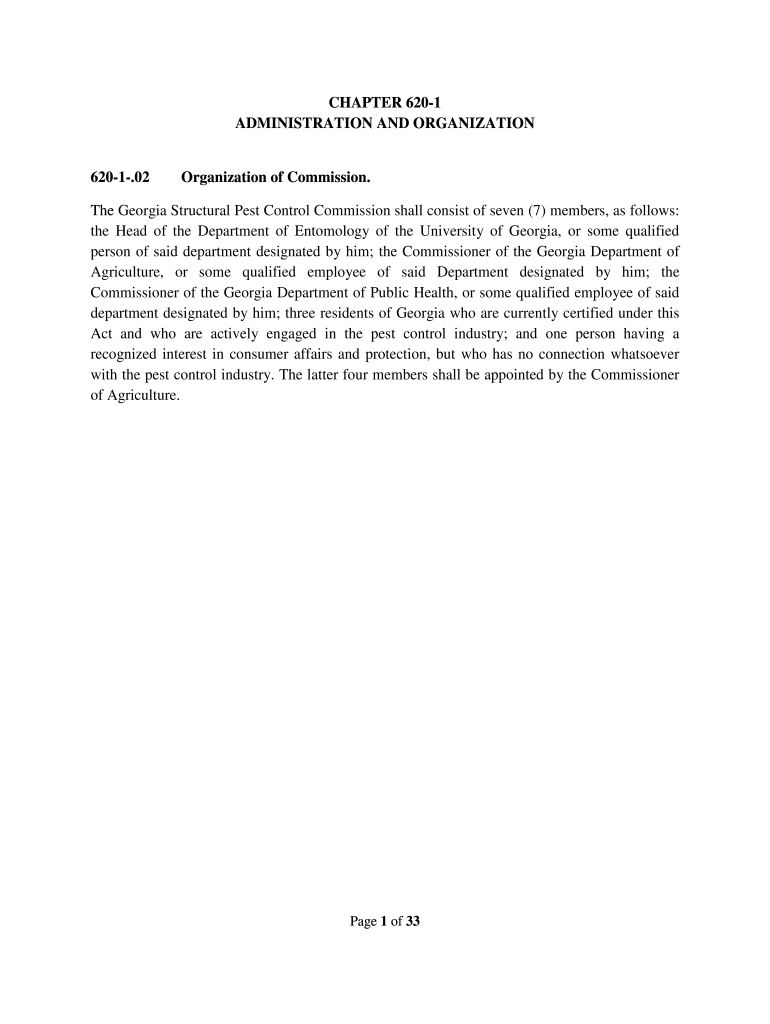 CHAPTER 620-1
ADMINISTRATION AND ORGANIZATION

620-1-.02 Organization of Commission.

The Georgia Structural Pest Control Commission shall consist of seven (7) members, as follows: the Head of the Department of Entomology of the University of Georgia, or some qualified person of said department designated by him; the Commissioner of the Georgia Department of Agriculture, or some qualified employee of said Department designated by him; the Commissioner of the Georgia Department of Public Health, or some qualified employee of said department designated by him; three residents of Georgia who are currently certified under this Act and who are actively engaged in the pest control industry; and one person having a recognized interest in consumer affairs and protection, but who has no connection whatsoever with the pest control industry. The latter four members shall be appointed by the Commissioner of Agriculture.

Page 1 of 33